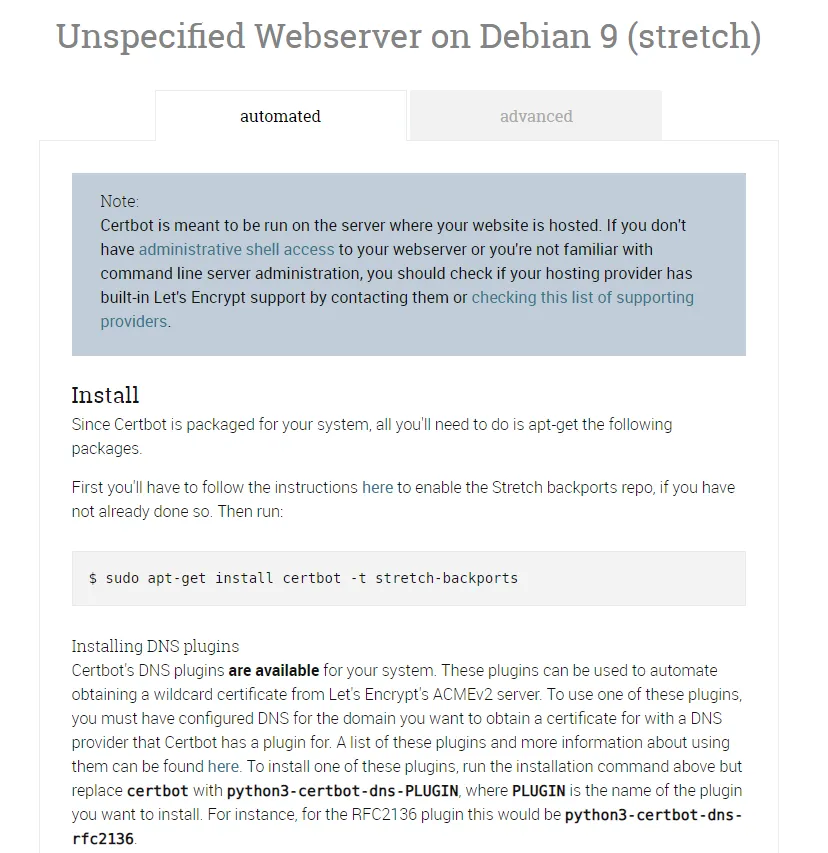 Unspecified Webserver on Debian 9 (stretch)

automated

advanced

Note:
Certbot is meant to be run on the server where your website is hosted. If you don't have administrative shell access to your webserver or you're not familiar with command line server administration, you should check if your hosting provider has built-in Let's Encrypt support by contacting them or checking this list of supporting providers.

Install
Since Certbot is packaged for your system, all you'll need to do is apt-get the following packages.

First you'll have to follow the instructions here to enable the Stretch backports repo, if you have not already done so. Then run:

$ sudo apt-get install certbot -t stretch-backports

Installing DNS plugins
Certbot's DNS plugins are available for your system. These plugins can be used to automate obtaining a wildcard certificate from Let's Encrypt's ACMEv2 server. To use one of these plugins, you must have configured DNS for the domain you want to obtain a certificate for with a DNS provider that Certbot has a plugin for. A list of these plugins and more information about using them can be found here. To install one of these plugins, run the installation command above but replace certbot with python3-certbot-dns-PLUGIN, where PLUGIN is the name of the plugin you want to install. For instance, for the RFC2136 plugin this would be python3-certbot-dns-rfc2136.